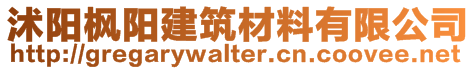 沭阳枫阳建筑材料有限公司
http://gregarywalter.cn.coovee.net